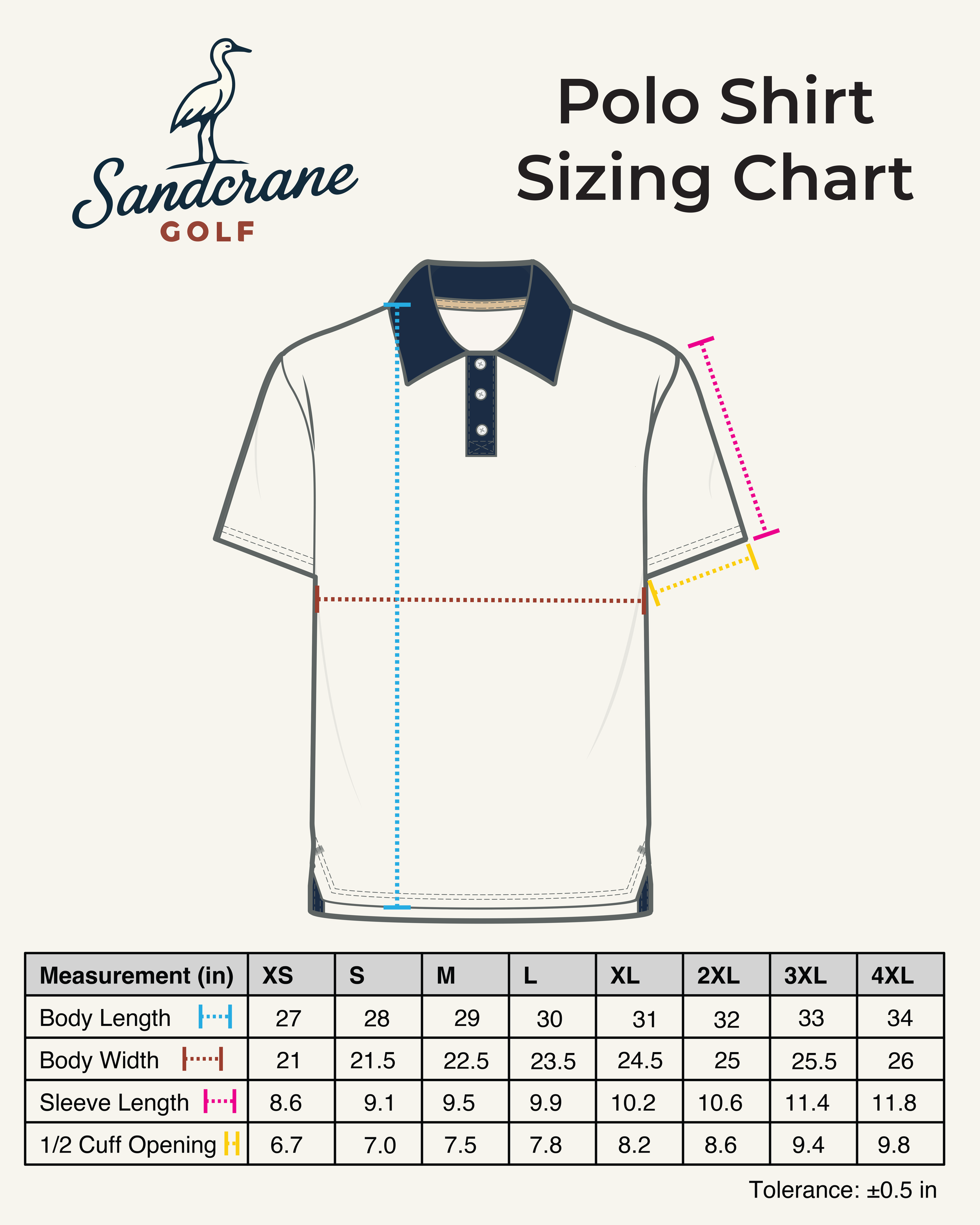 Sandcrane
GOLF

Polo Shirt
Sizing Chart

| Measurement (in) | XS | S | M | L | XL | 2XL | 3XL | 4XL |
|---|---|---|---|---|---|---|---|---|
| Body Length | 27 | 28 | 29 | 30 | 31 | 32 | 33 | 34 |
| Body Width | 21 | 21.5 | 22.5 | 23.5 | 24.5 | 25 | 25.5 | 26 |
| Sleeve Length | 8.6 | 9.1 | 9.5 | 9.9 | 10.2 | 10.6 | 11.4 | 11.8 |
| 1/2 Cuff Opening | 6.7 | 7.0 | 7.5 | 7.8 | 8.2 | 8.6 | 9.4 | 9.8 |

Tolerance: ±0.5 in